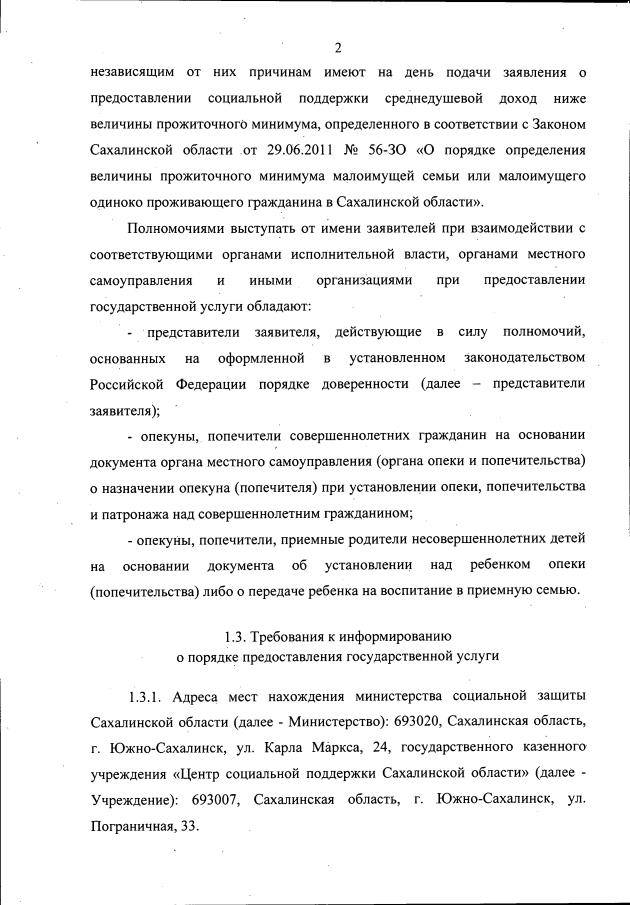 2

независящим от них причинам имеют на день подачи заявления о предоставлении социальной поддержки среднедушевой доход ниже величины прожиточного минимума, определенного в соответствии с Законом Сахалинской области от 29.06.2011 № 56-ЗО «О порядке определения величины прожиточного минимума малоимущей семьи или малоимущего одиноко проживающего гражданина в Сахалинской области».

Полномочиями выступать от имени заявителей при взаимодействии с соответствующими органами исполнительной власти, органами местного самоуправления и иными организациями при предоставлении государственной услуги обладают:

- представители заявителя, действующие в силу полномочий, основанных на оформленной в установленном законодательством Российской Федерации порядке доверенности (далее – представители заявителя);

- опекуны, попечители совершеннолетних гражданин на основании документа органа местного самоуправления (органа опеки и попечительства) о назначении опекуна (попечителя) при установлении опеки, попечительства и патронажа над совершеннолетним гражданином;

- опекуны, попечители, приемные родители несовершеннолетних детей на основании документа об установлении над ребенком опеки (попечительства) либо о передаче ребенка на воспитание в приемную семью.

1.3. Требования к информированию
о порядке предоставления государственной услуги

1.3.1. Адреса мест нахождения министерства социальной защиты Сахалинской области (далее - Министерство): 693020, Сахалинская область, г. Южно-Сахалинск, ул. Карла Маркса, 24, государственного казенного учреждения «Центр социальной поддержки Сахалинской области» (далее - Учреждение): 693007, Сахалинская область, г. Южно-Сахалинск, ул. Пограничная, 33.